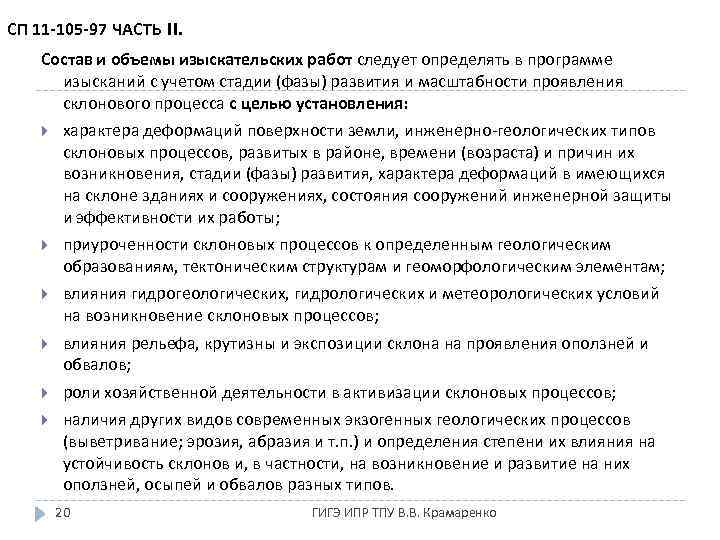 СП 11-105-97 ЧАСТЬ II.

Состав и объемы изыскательских работ следует определять в программе изысканий с учетом стадии (фазы) развития и масштабности проявления склонового процесса с целью установления:

характера деформаций поверхности земли, инженерно-геологических типов склоновых процессов, развитых в районе, времени (возраста) и причин их возникновения, стадии (фазы) развития, характера деформаций в имеющихся на склоне зданиях и сооружениях, состояния сооружений инженерной защиты и эффективности их работы;

приуроченности склоновых процессов к определенным геологическим образованиям, тектоническим структурам и геоморфологическим элементам;

влияния гидрогеологических, гидрологических и метеорологических условий на возникновение склоновых процессов;

влияния рельефа, крутизны и экспозиции склона на проявления оползней и обвалов;

роли хозяйственной деятельности в активизации склоновых процессов;

наличия других видов современных экзогенных геологических процессов (выветривание; эрозия, абразия и т.п.) и определения степени их влияния на устойчивость склонов и, в частности, на возникновение и развитие на них оползней, осыпей и обвалов разных типов.

20

ГИГЭ ИПР ТПУ В.В. Крамаренко